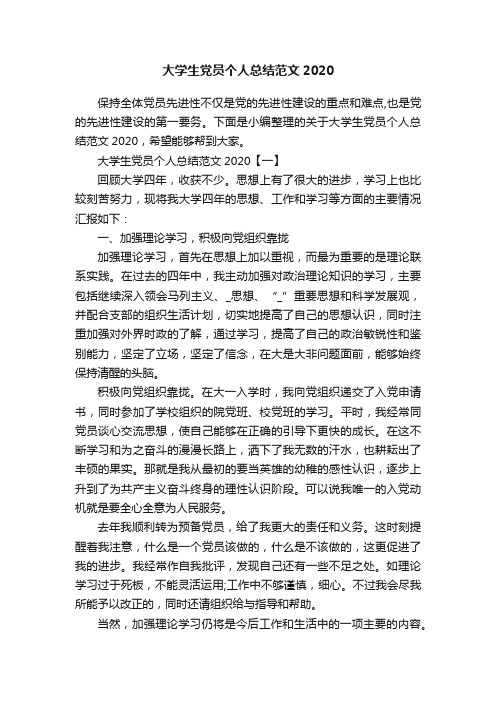 大学生党员个人总结范文 2020

保持全体党员先进性不仅是党的先进性建设的重点和难点,也是党的先进性建设的第一要务。下面是小编整理的关于大学生党员个人总结范文 2020，希望能够帮到大家。

大学生党员个人总结范文 2020【一】

回顾大学四年，收获不少。思想上有了很大的进步，学习上也比较刻苦努力，现将我大学四年的思想、工作和学习等方面的主要情况汇报如下：

一、加强理论学习，积极向党组织靠拢

加强理论学习，首先在思想上加以重视，而最为重要的是理论联系实践。在过去的四年中，我主动加强对政治理论知识的学习，主要包括继续深入领会马列主义、_思想、“_”重要思想和科学发展观，并配合支部的组织生活计划，切实地提高了自己的思想认识，同时注重加强对外界时政的了解，通过学习，提高了自己的政治敏锐性和鉴别能力，坚定了立场，坚定了信念，在大是大非问题面前，能够始终保持清醒的头脑。

积极向党组织靠拢。在大一入学时，我向党组织递交了入党申请书，同时参加了学校组织的院党班、校党班的学习。平时，我经常同党员谈心交流思想，使自己能够在正确的引导下更快的成长。在这不断学习和为之奋斗的漫漫长路上，洒下了我无数的汗水，也耕耘出了丰硕的果实。那就是我从最初的要当英雄的幼稚的感性认识，逐步上升到了为共产主义奋斗终身的理性认识阶段。可以说我唯一的入党动机就是要全心全意为人民服务。

去年我顺利转为预备党员，给了我更大的责任和义务。这时刻提醒着我注意，什么是一个党员该做的，什么是不该做的，这更促进了我的进步。我经常作自我批评，发现自己还有一些不足之处。如理论学习过于死板，不能灵活运用;工作中不够谨慎，细心。不过我会尽我所能予以改正的，同时还请组织给与指导和帮助。

当然，加强理论学习仍将是今后工作和生活中的一项主要的内容。